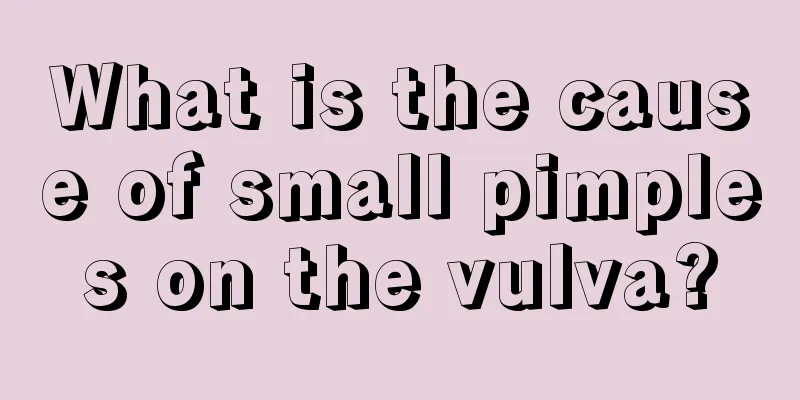 What is the cause of small pimples on the vulva?